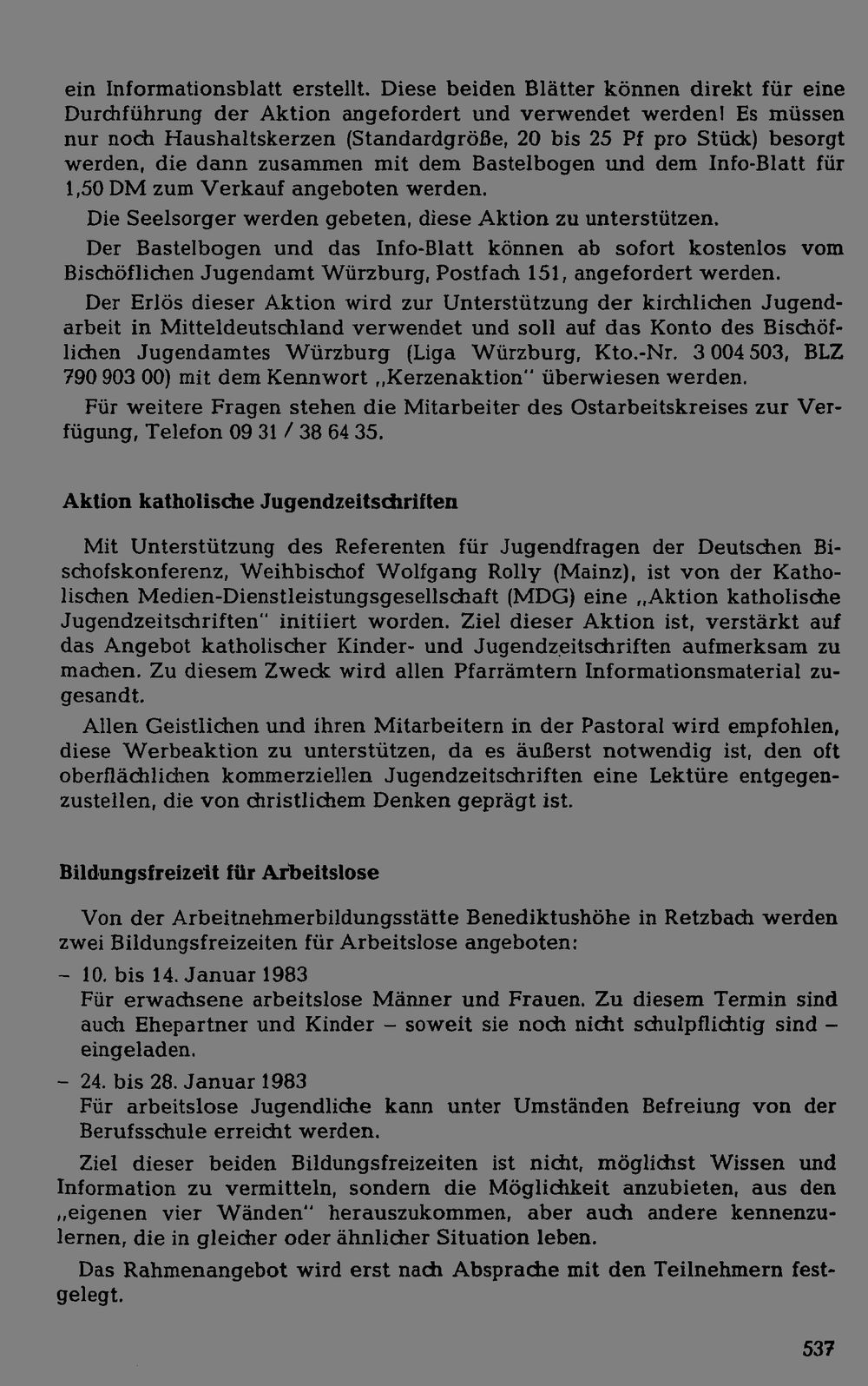 ein Informationsblatt erstellt. Diese beiden Blätter können direkt für eine Durchführung der Aktion angefordert und verwendet werden! Es müssen nur noch Haushaltskerzen (Standardgröße, 20 bis 25 Pf pro Stück) besorgt werden, die dann zusammen mit dem Bastelbogen und dem Info-Blatt für 1,50 DM zum Verkauf angeboten werden.

Die Seelsorger werden gebeten, diese Aktion zu unterstützen.

Der Bastelbogen und das Info-Blatt können ab sofort kostenlos vom Bischöflichen Jugendamt Würzburg, Postfach 151, angefordert werden.

Der Erlös dieser Aktion wird zur Unterstützung der kirchlichen Jugendarbeit in Mitteldeutschland verwendet und soll auf das Konto des Bischöflichen Jugendamtes Würzburg (Liga Würzburg, Kto.-Nr. 3 004 503, BLZ 790 903 00) mit dem Kennwort „Kerzenaktion" überwiesen werden.

Für weitere Fragen stehen die Mitarbeiter des Ostarbeitskreises zur Verfügung, Telefon 09 31 / 38 64 35.

Aktion katholische Jugendzeitschriften

Mit Unterstützung des Referenten für Jugendfragen der Deutschen Bischofskonferenz, Weihbischof Wolfgang Rolly (Mainz), ist von der Katholischen Medien-Dienstleistungsgesellschaft (MDG) eine „Aktion katholische Jugendzeitschriften" initiiert worden. Ziel dieser Aktion ist, verstärkt auf das Angebot katholischer Kinder- und Jugendzeitschriften aufmerksam zu machen. Zu diesem Zweck wird allen Pfarrämtern Informationsmaterial zugesandt.

Allen Geistlichen und ihren Mitarbeitern in der Pastoral wird empfohlen, diese Werbeaktion zu unterstützen, da es äußerst notwendig ist, den oft oberflächlichen kommerziellen Jugendzeitschriften eine Lektüre entgegenzustellen, die von christlichem Denken geprägt ist.

Bildungsfreizeit für Arbeitslose

Von der Arbeitnehmerbildungsstätte Benediktushöhe in Retzbach werden zwei Bildungsfreizeiten für Arbeitslose angeboten:

– 10. bis 14. Januar 1983
Für erwachsene arbeitslose Männer und Frauen. Zu diesem Termin sind auch Ehepartner und Kinder – soweit sie noch nicht schulpflichtig sind – eingeladen.

– 24. bis 28. Januar 1983
Für arbeitslose Jugendliche kann unter Umständen Befreiung von der Berufsschule erreicht werden.

Ziel dieser beiden Bildungsfreizeiten ist nicht, möglichst Wissen und Information zu vermitteln, sondern die Möglichkeit anzubieten, aus den „eigenen vier Wänden" herauszukommen, aber auch andere kennenzulernen, die in gleicher oder ähnlicher Situation leben.

Das Rahmenangebot wird erst nach Absprache mit den Teilnehmern festgelegt.

537